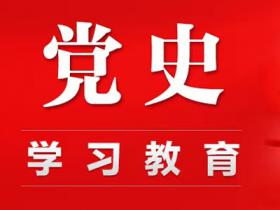 党史

学习教育